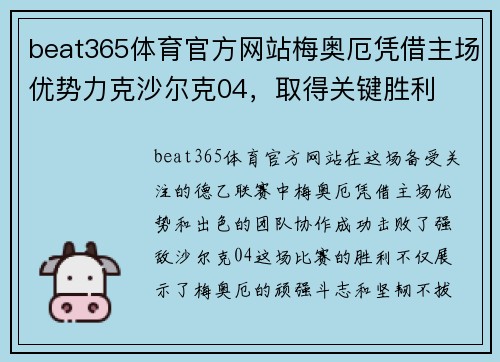 beat365体育官方网站梅奥厄凭借主场优势力克沙尔克04，取得关键胜利

beat365体育官方网站在这场备受关注的德乙联赛中梅奥厄凭借主场优势和出色的团队协作成功击败了强敌沙尔克04这场比赛的胜利不仅展示了梅奥厄的顽强斗志和坚韧不拔